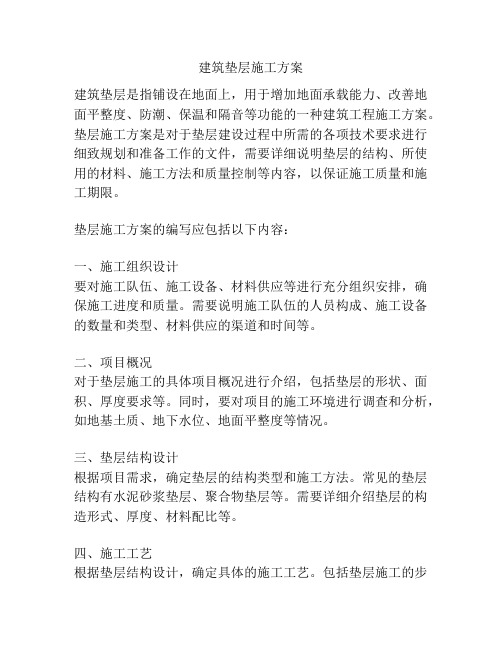 建筑垫层施工方案

建筑垫层是指铺设在地面上，用于增加地面承载能力、改善地面平整度、防潮、保温和隔音等功能的一种建筑工程施工方案。垫层施工方案是对于垫层建设过程中所需的各项技术要求进行细致规划和准备工作的文件，需要详细说明垫层的结构、所使用的材料、施工方法和质量控制等内容，以保证施工质量和施工期限。

垫层施工方案的编写应包括以下内容：

一、施工组织设计
要对施工队伍、施工设备、材料供应等进行充分组织安排，确保施工进度和质量。需要说明施工队伍的人员构成、施工设备的数量和类型、材料供应的渠道和时间等。

二、项目概况
对于垫层施工的具体项目概况进行介绍，包括垫层的形状、面积、厚度要求等。同时，要对项目的施工环境进行调查和分析，如地基土质、地下水位、地面平整度等情况。

三、垫层结构设计
根据项目需求，确定垫层的结构类型和施工方法。常见的垫层结构有水泥砂浆垫层、聚合物垫层等。需要详细介绍垫层的构造形式、厚度、材料配比等。

四、施工工艺
根据垫层结构设计，确定具体的施工工艺。包括垫层施工的步